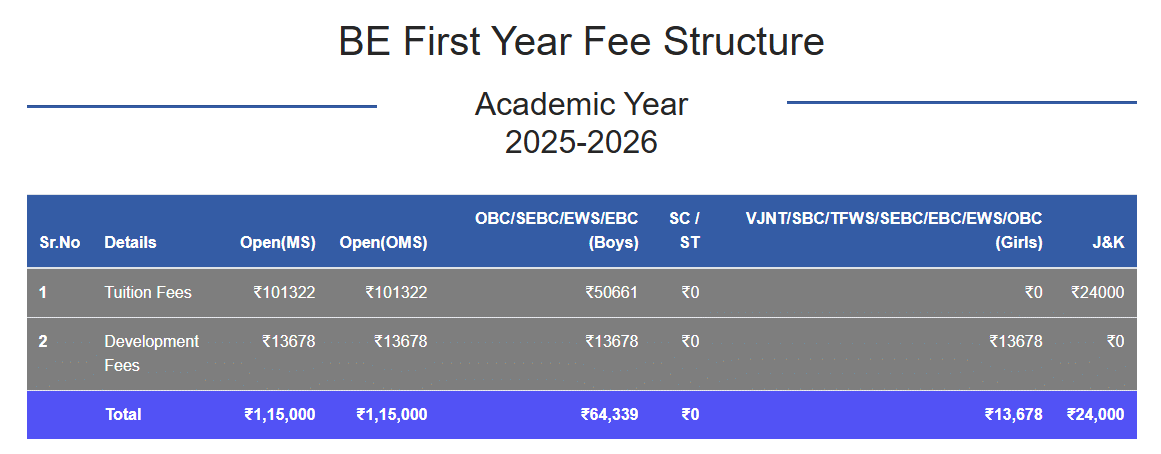 BE First Year Fee Structure

Academic Year
2025-2026

| Sr.No | Details | Open(MS) | Open(OMS) | OBC/SEBC/EWS/EBC (Boys) | SC / ST | VJNT/SBC/TFWS/SEBC/EBC/EWS/OBC (Girls) | J&K |
|---|---|---|---|---|---|---|---|
| 1 | Tuition Fees | ₹101322 | ₹101322 | ₹50661 | ₹0 | ₹0 | ₹24000 |
| 2 | Development Fees | ₹13678 | ₹13678 | ₹13678 | ₹0 | ₹13678 | ₹0 |
|  | Total | ₹1,15,000 | ₹1,15,000 | ₹64,339 | ₹0 | ₹13,678 | ₹24,000 |